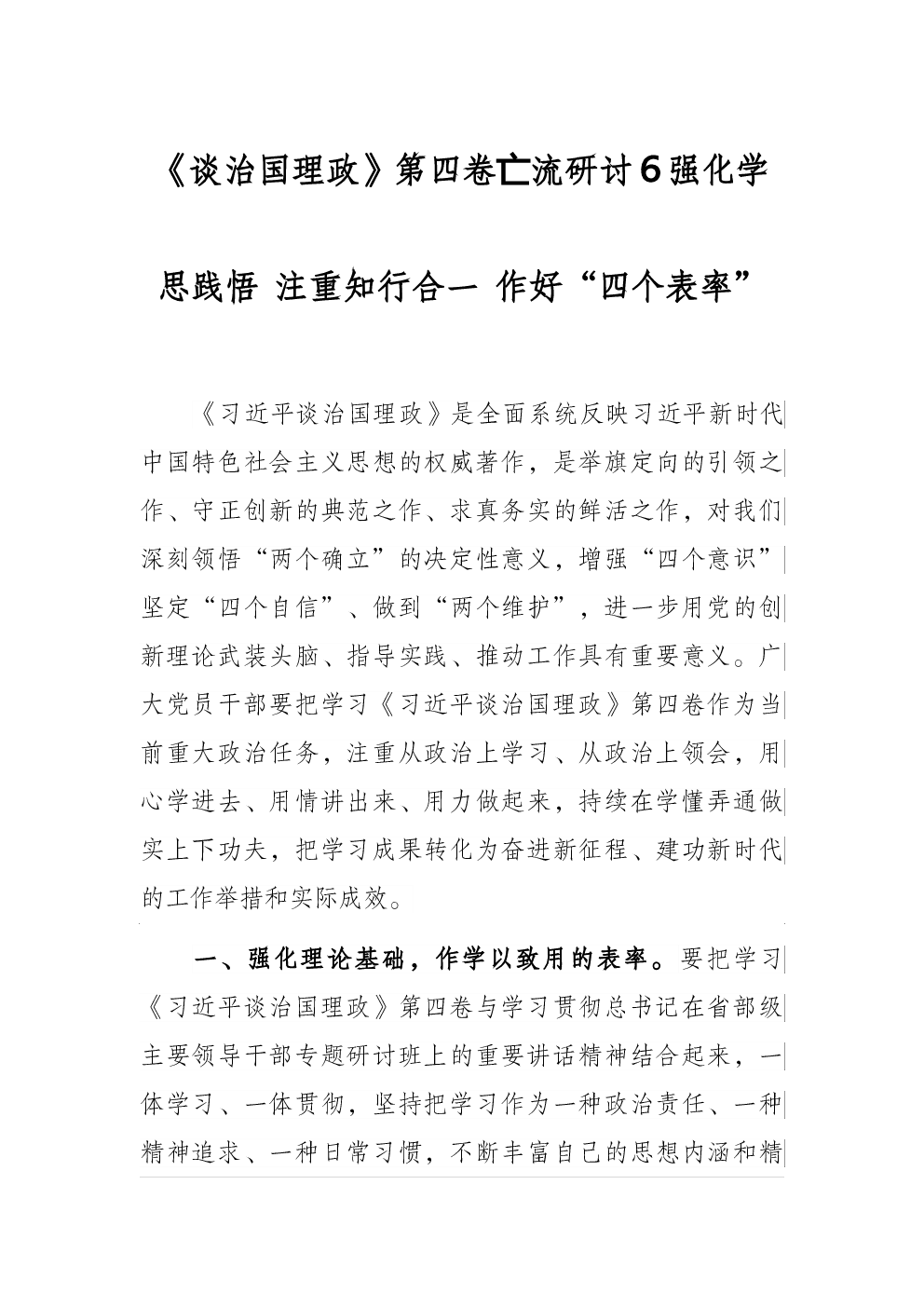 《谈治国理政》第四卷亡流研讨6强化学思践悟 注重知行合一 作好“四个表率”

《习近平谈治国理政》是全面系统反映习近平新时代中国特色社会主义思想的权威著作，是举旗定向的引领之作、守正创新的典范之作、求真务实的鲜活之作，对我们深刻领悟“两个确立”的决定性意义，增强“四个意识”坚定“四个自信”、做到“两个维护”，进一步用党的创新理论武装头脑、指导实践、推动工作具有重要意义。广大党员干部要把学习《习近平谈治国理政》第四卷作为当前重大政治任务，注重从政治上学习、从政治上领会，用心学进去、用情讲出来、用力做起来，持续在学懂弄通做实上下功夫，把学习成果转化为奋进新征程、建功新时代的工作举措和实际成效。

一、强化理论基础，作学以致用的表率。要把学习《习近平谈治国理政》第四卷与学习贯彻总书记在省部级主要领导干部专题研讨班上的重要讲话精神结合起来，一体学习、一体贯彻，坚持把学习作为一种政治责任、一种精神追求、一种日常习惯，不断丰富自己的思想内涵和精